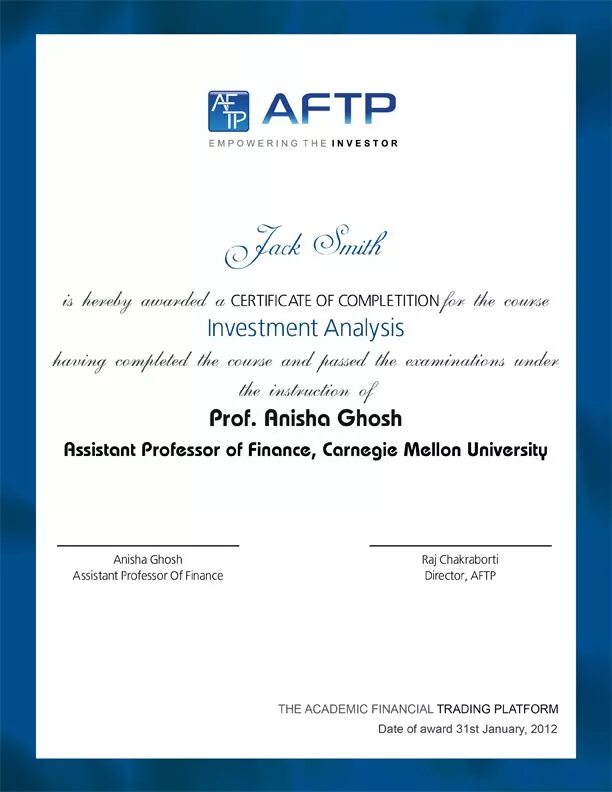 AFTP AFTP
EMPOWERING THE INVESTOR

Jack Smith

is hereby awarded a CERTIFICATE OF COMPLETITION for the course
Investment Analysis
having completed the course and passed the examinations under the instruction of

Prof. Anisha Ghosh
Assistant Professor of Finance, Carnegie Mellon University

Anisha Ghosh
Assistant Professor Of Finance

Raj Chakraborti
Director, AFTP

THE ACADEMIC FINANCIAL TRADING PLATFORM
Date of award 31st January, 2012